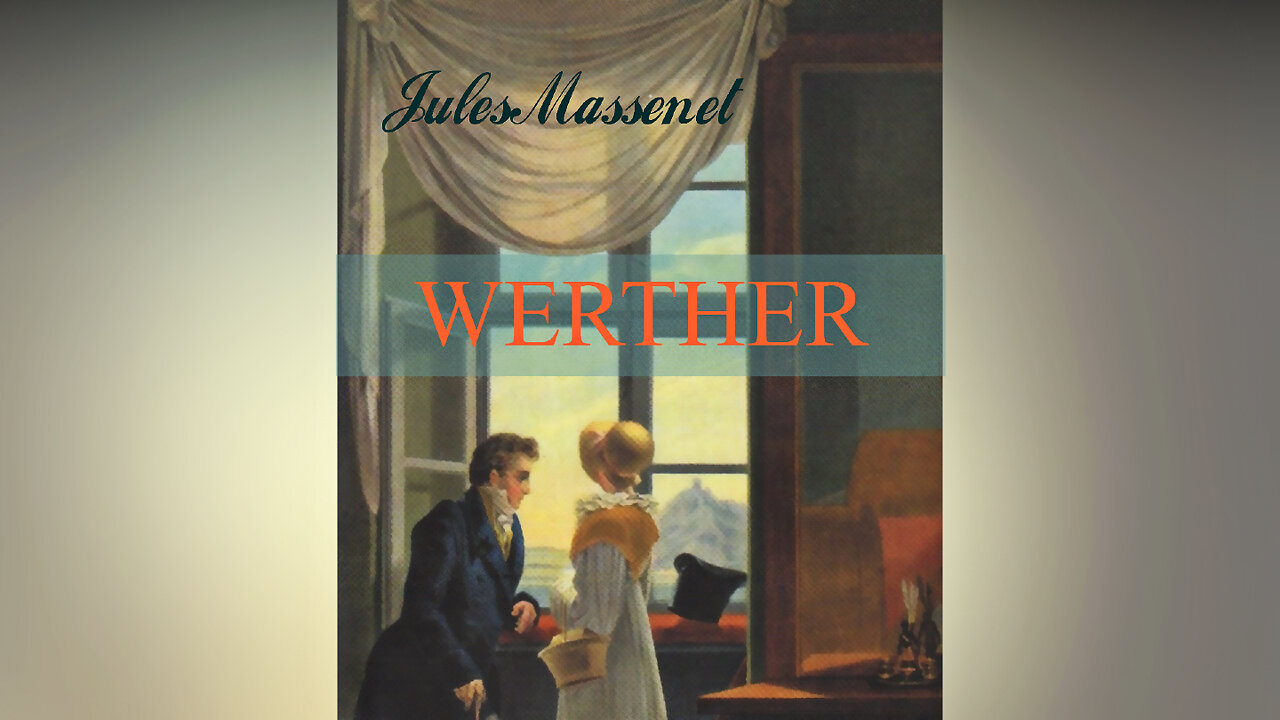 Jules Massenet

WERTHER